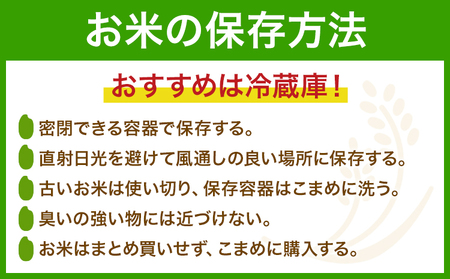 お米の保存方法

おすすめは冷蔵庫！

密閉できる容器で保存する。

直射日光を避けて風通しの良い場所に保存する。

古いお米は使い切り、保存容器はこまめに洗う。

臭いの強い物には近づけない。

お米はまとめ買いせず、こまめに購入する。